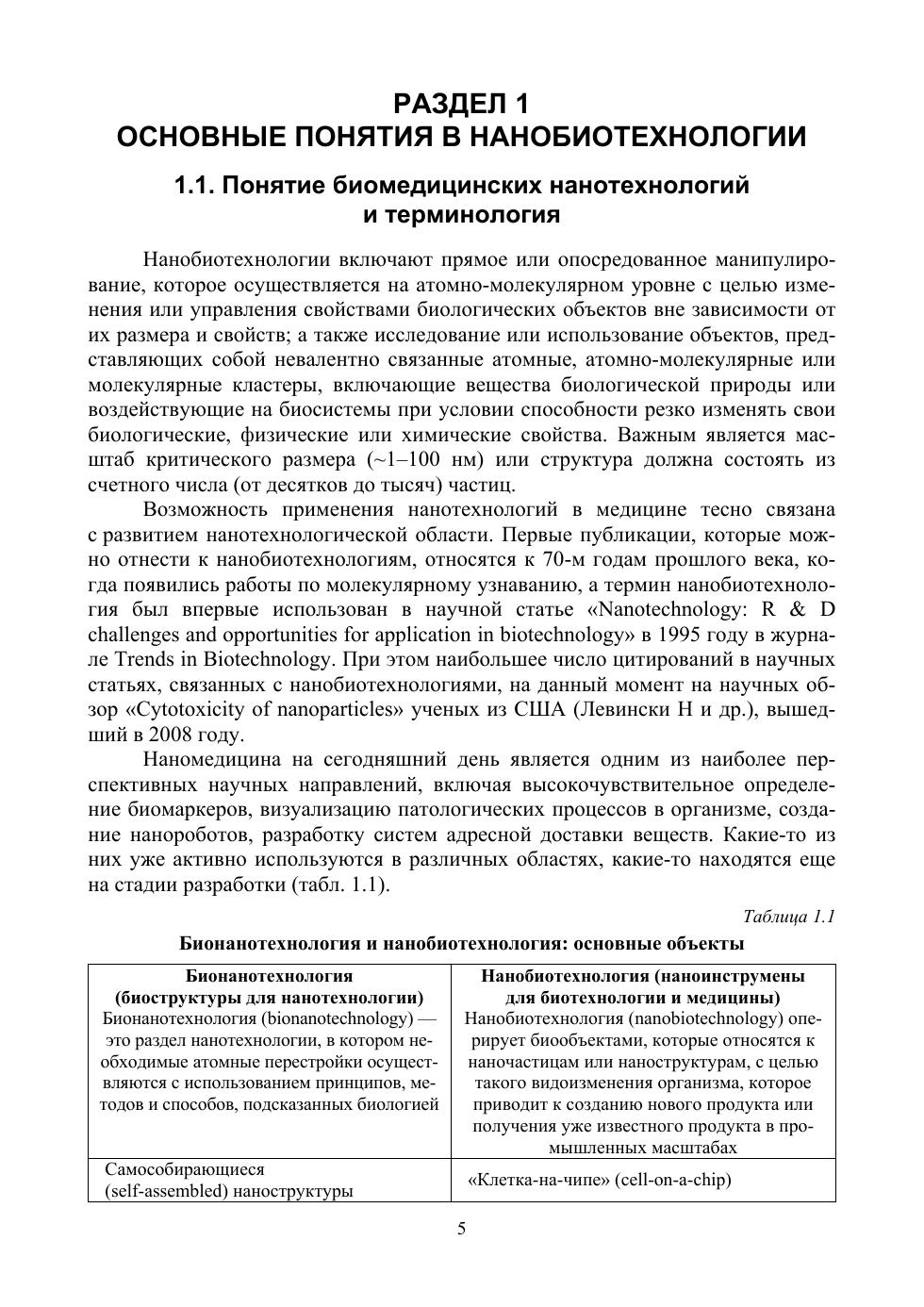 РАЗДЕЛ 1
ОСНОВНЫЕ ПОНЯТИЯ В НАНОБИОТЕХНОЛОГИИ

1.1. Понятие биомедицинских нанотехнологий и терминология

Нанобиотехнологии включают прямое или опосредованное манипулирование, которое осуществляется на атомно-молекулярном уровне с целью изменения или управления свойствами биологических объектов вне зависимости от их размера и свойств; а также исследование или использование объектов, представляющих собой невалентно связанные атомные, атомно-молекулярные или молекулярные кластеры, включающие вещества биологической природы или воздействующие на биосистемы при условии способности резко изменять свои биологические, физические или химические свойства. Важным является масштаб критического размера (~1–100 нм) или структура должна состоять из счетного числа (от десятков до тысяч) частиц.

Возможность применения нанотехнологий в медицине тесно связана с развитием нанотехнологической области. Первые публикации, которые можно отнести к нанобиотехнологиям, относятся к 70-м годам прошлого века, когда появились работы по молекулярному узнаванию, а термин нанобиотехнология был впервые использован в научной статье «Nanotechnology: R & D challenges and opportunities for application in biotechnology» в 1995 году в журнале Trends in Biotechnology. При этом наибольшее число цитирований в научных статьях, связанных с нанобиотехнологиями, на данный момент на научных обзор «Cytotoxicity of nanoparticles» ученых из США (Левински Н и др.), вышедший в 2008 году.

Наномедицина на сегодняшний день является одним из наиболее перспективных научных направлений, включая высокочувствительное определение биомаркеров, визуализацию патологических процессов в организме, создание нанороботов, разработку систем адресной доставки веществ. Какие-то из них уже активно используются в различных областях, какие-то находятся еще на стадии разработки (табл. 1.1).

Таблица 1.1

Бионанотехнология и нанобиотехнология: основные объекты

| Бионанотехнология (биоструктуры для нанотехнологии) Бионанотехнология (bionanotechnology) — это раздел нанотехнологии, в котором необходимые атомные перестройки осуществляются с использованием принципов, методов и способов, подсказанных биологией | Нанобиотехнология (наноинструмены для биотехнологии и медицины) Нанобиотехнология (nanobiotechnology) оперирует биообъектами, которые относятся к наночастицам или наноструктурам, с целью такого видоизменения организма, которое приводит к созданию нового продукта или получения уже известного продукта в промышленных масштабах |
|---|---|
| Самособирающиеся (self-assembled) наноструктуры | «Клетка-на-чипе» (cell-on-a-chip) |

5